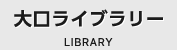 大口ライブラリー

LIBRARY